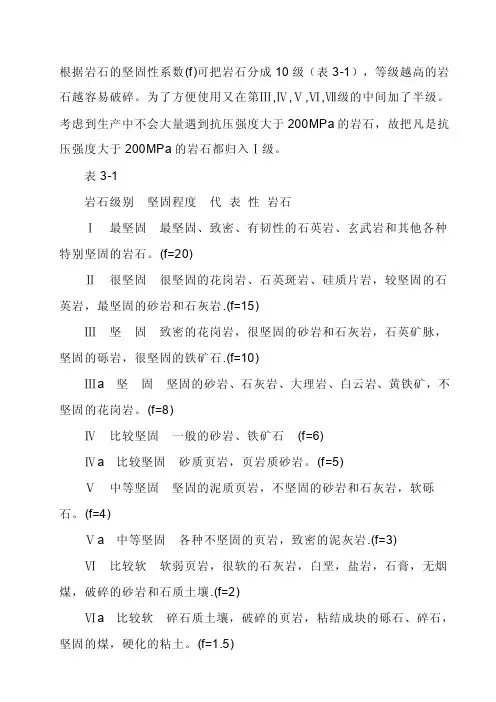 根据岩石的坚固性系数(f)可把岩石分成 10 级（表 3-1），等级越高的岩石越容易破碎。为了方便使用又在第Ⅲ,Ⅳ,Ⅴ,Ⅵ,Ⅶ级的中间加了半级。考虑到生产中不会大量遇到抗压强度大于 200MPa 的岩石，故把凡是抗压强度大于 200MPa 的岩石都归入Ⅰ级。

表 3-1

岩石级别　坚固程度　代 表 性 岩石

Ⅰ　最坚固　最坚固、致密、有韧性的石英岩、玄武岩和其他各种特别坚固的岩石。(f=20)

Ⅱ　很坚固　很坚固的花岗岩、石英斑岩、硅质片岩，较坚固的石英岩，最坚固的砂岩和石灰岩.(f=15)

Ⅲ　坚　固　致密的花岗岩，很坚固的砂岩和石灰岩，石英矿脉，坚固的砾岩，很坚固的铁矿石.(f=10)

Ⅲa　坚　固　坚固的砂岩、石灰岩、大理岩、白云岩、黄铁矿，不坚固的花岗岩。(f=8)

Ⅳ　比较坚固　一般的砂岩、铁矿石　(f=6)

Ⅳa　比较坚固　砂质页岩，页岩质砂岩。(f=5)

Ⅴ　中等坚固　坚固的泥质页岩，不坚固的砂岩和石灰岩，软砾石。(f=4)

Ⅴa　中等坚固　各种不坚固的页岩，致密的泥灰岩.(f=3)

Ⅵ　比较软　软弱页岩，很软的石灰岩，白垩，盐岩，石膏，无烟煤，破碎的砂岩和石质土壤.(f=2)

Ⅵa　比较软　碎石质土壤，破碎的页岩，粘结成块的砾石、碎石，坚固的煤，硬化的粘土。(f=1.5)